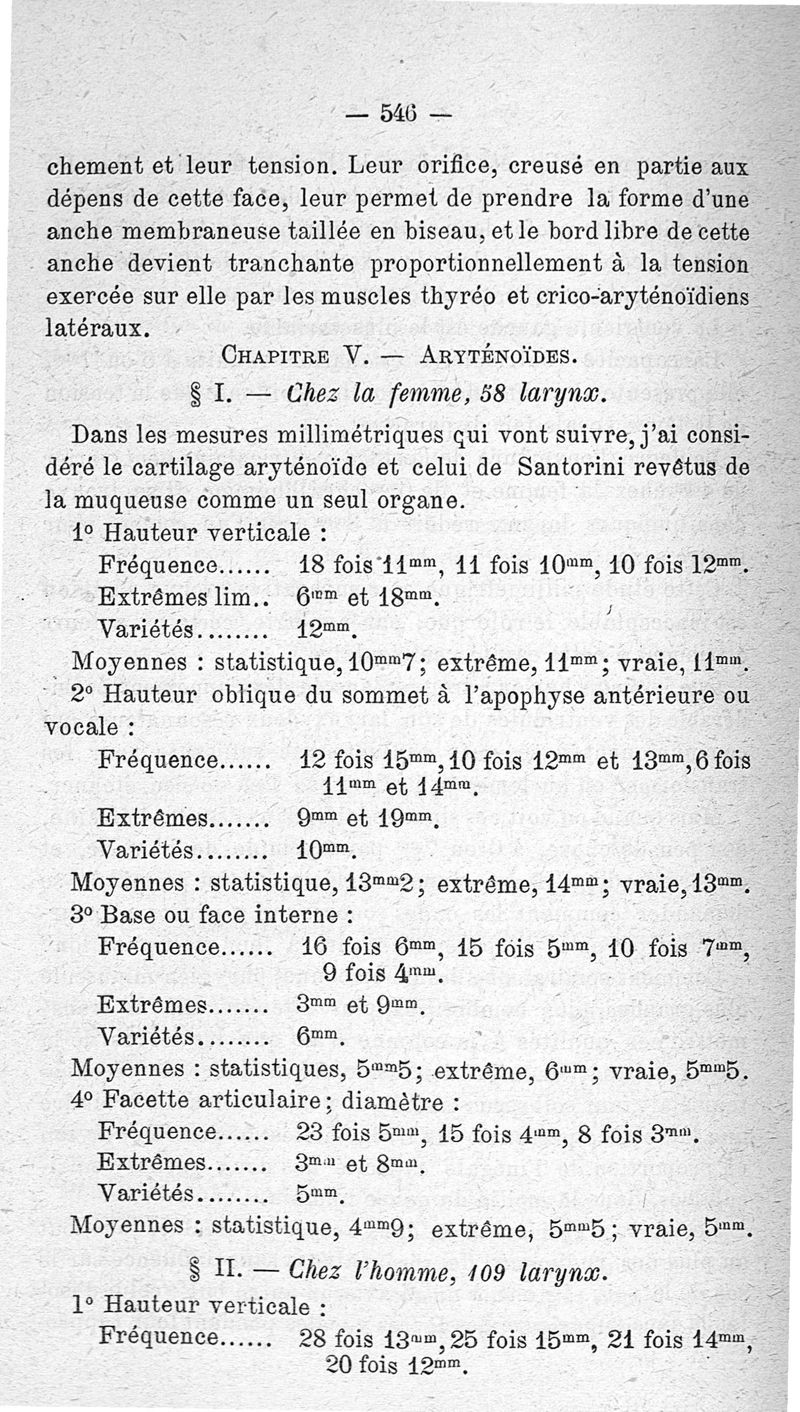 — 546 —

chement et leur tension. Leur orifice, creusé en partie aux dépens de cette face, leur permet de prendre la forme d'une anche membraneuse taillée en biseau, et le bord libre de cette anche devient tranchante proportionnellement à la tension exercée sur elle par les muscles thyréo et crico-aryténoïdiens latéraux.

CHAPITRE V. — ARYTÉNOÏDES.

§ I. — Chez la femme, 58 larynx.

Dans les mesures millimétriques qui vont suivre, j'ai considéré le cartilage aryténoïde et celui de Santorini revêtus de la muqueuse comme un seul organe.

1° Hauteur verticale :
Fréquence...... 18 fois $11^{mm}$, 11 fois $10^{mm}$, 10 fois $12^{mm}$.
Extrêmes lim.. $6^{mm}$ et $18^{mm}$.
Variétés........ $12^{mm}$.
Moyennes : statistique, $10^{mm}7$; extrême, $11^{mm}$; vraie, $11^{mm}$.

2° Hauteur oblique du sommet à l'apophyse antérieure ou vocale :
Fréquence...... 12 fois $15^{mm}$, 10 fois $12^{mm}$ et $13^{mm}$, 6 fois $11^{mm}$ et $14^{mm}$.
Extrêmes....... $9^{mm}$ et $19^{mm}$.
Variétés........ $10^{mm}$.
Moyennes : statistique, $13^{mm}2$; extrême, $14^{mm}$; vraie, $13^{mm}$.

3° Base ou face interne :
Fréquence...... 16 fois $6^{mm}$, 15 fois $5^{mm}$, 10 fois $7^{mm}$, 9 fois $4^{mm}$.
Extrêmes....... $3^{mm}$ et $9^{mm}$.
Variétés........ $6^{mm}$.
Moyennes : statistiques, $5^{mm}5$; extrême, $6^{mm}$; vraie, $5^{mm}5$.

4° Facette articulaire; diamètre :
Fréquence...... 23 fois $5^{mm}$, 15 fois $4^{mm}$, 8 fois $3^{mm}$.
Extrêmes....... $3^{mm}$ et $8^{mm}$.
Variétés........ $5^{mm}$.
Moyennes : statistique, $4^{mm}9$; extrême, $5^{mm}5$; vraie, $5^{mm}$.

§ II. — Chez l'homme, 109 larynx.

1° Hauteur verticale :
Fréquence...... 28 fois $13^{mm}$, 25 fois $15^{mm}$, 21 fois $14^{mm}$, 20 fois $12^{mm}$.